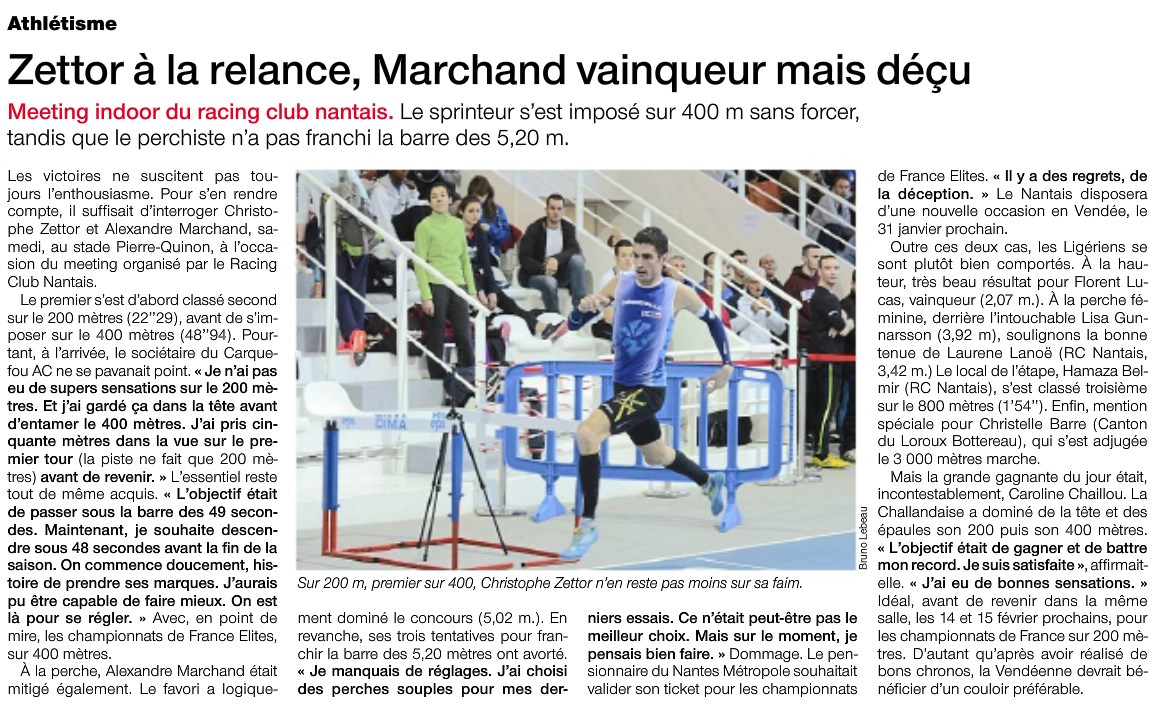 Athlétisme

Zettor à la relance, Marchand vainqueur mais déçu

Meeting indoor du racing club nantais. Le sprinteur s'est imposé sur 400 m sans forcer, tandis que le perchiste n'a pas franchi la barre des 5,20 m.

Les victoires ne suscitent pas toujours l'enthousiasme. Pour s'en rendre compte, il suffisait d'interroger Christophe Zettor et Alexandre Marchand, samedi, au stade Pierre-Quinon, à l'occasion du meeting organisé par le Racing Club Nantais.

Le premier s'est d'abord classé second sur le 200 mètres (22''29), avant de s'imposer sur le 400 mètres (48''94). Pourtant, à l'arrivée, le sociétaire du Carquefou AC ne se pavanait point. « Je n'ai pas eu de supers sensations sur le 200 mètres. Et j'ai gardé ça dans la tête avant d'entamer le 400 mètres. J'ai pris cinquante mètres dans la vue sur le premier tour (la piste ne fait que 200 mètres) avant de revenir. » L'essentiel reste tout de même acquis. « L'objectif était de passer sous la barre des 49 secondes. Maintenant, je souhaite descendre sous 48 secondes avant la fin de la saison. On commence doucement, histoire de prendre ses marques. J'aurais pu être capable de faire mieux. On est là pour se régler. » Avec, en point de mire, les championnats de France Elites, sur 400 mètres.

À la perche, Alexandre Marchand était mitigé également. Le favori a logiquement dominé le concours (5,02 m.). En revanche, ses trois tentatives pour franchir la barre des 5,20 mètres ont avorté. « Je manquais de réglages. J'ai choisi des perches souples pour mes derniers essais. Ce n'était peut-être pas le meilleur choix. Mais sur le moment, je pensais bien faire. » Dommage. Le pensionnaire du Nantes Métropole souhaitait valider son ticket pour les championnats de France Elites. « Il y a des regrets, de la déception. » Le Nantais disposera d'une nouvelle occasion en Vendée, le 31 janvier prochain.

Outre ces deux cas, les Ligériens se sont plutôt bien comportés. À la hauteur, très beau résultat pour Florent Lucas, vainqueur (2,07 m.). À la perche féminine, derrière l'intouchable Lisa Gunnarsson (3,92 m), soulignons la bonne tenue de Laurene Lanoë (RC Nantais, 3,42 m.). Le local de l'étape, Hamaza Belmir (RC Nantais), s'est classé troisième sur le 800 mètres (1'54''). Enfin, mention spéciale pour Christelle Barre (Canton du Loroux Bottereau), qui s'est adjugée le 3 000 mètres marche.

Mais la grande gagnante du jour était, incontestablement, Caroline Chaillou. La Challandaise a dominé de la tête et des épaules son 200 puis son 400 mètres. « L'objectif était de gagner et de battre mon record. Je suis satisfaite », affirmait-elle. « J'ai eu de bonnes sensations. » Idéal, avant de revenir dans la même salle, les 14 et 15 février prochains, pour les championnats de France sur 200 mètres. D'autant qu'après avoir réalisé de bons chronos, la Vendéenne devrait bénéficier d'un couloir préférable.

DIMA

Bruno Lebeau

Sur 200 m, premier sur 400, Christophe Zettor n'en reste pas moins sur sa faim.